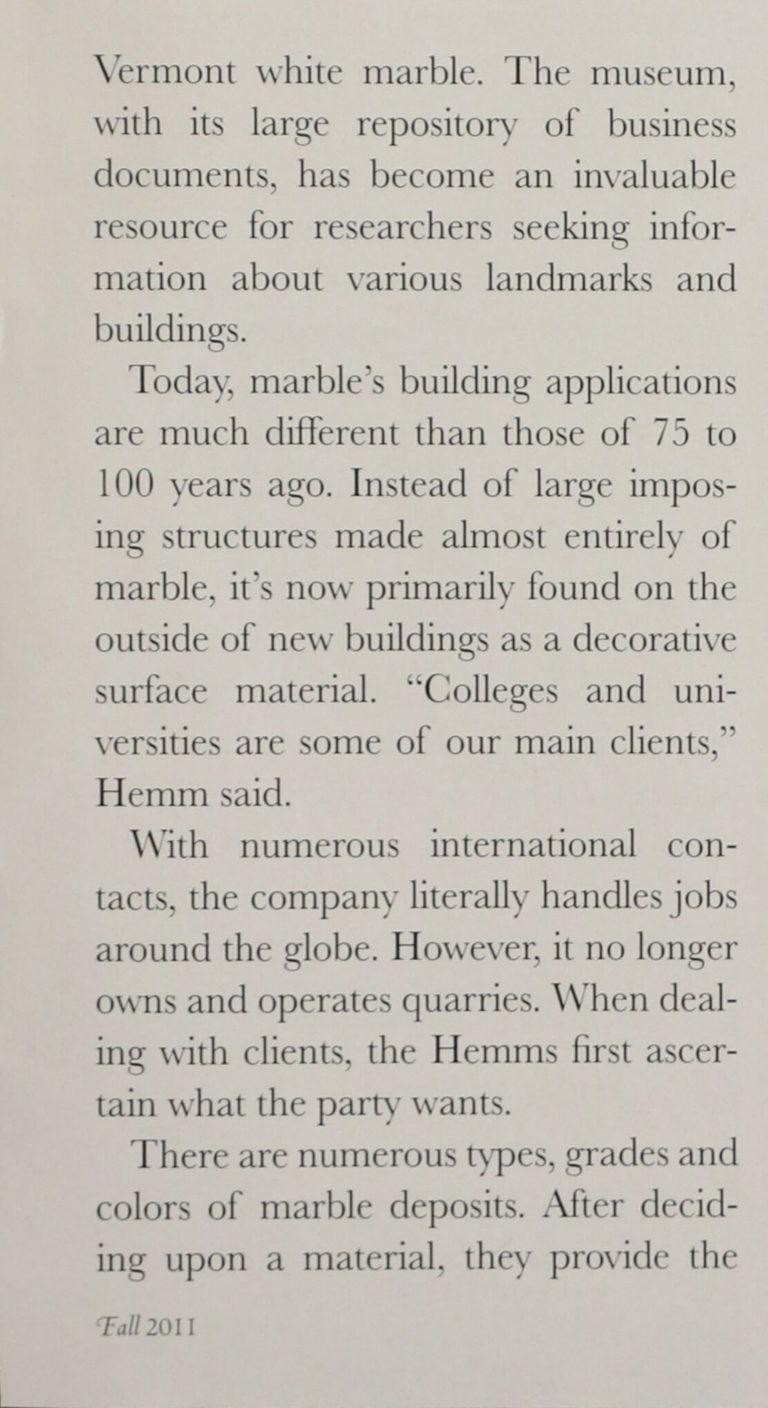 Vermont white marble. The museum, with its large repository of business documents, has become an invaluable resource for researchers seeking information about various landmarks and buildings.

Today, marble's building applications are much different than those of 75 to 100 years ago. Instead of large imposing structures made almost entirely of marble, it's now primarily found on the outside of new buildings as a decorative surface material. "Colleges and universities are some of our main clients," Hemm said.

With numerous international contacts, the company literally handles jobs around the globe. However, it no longer owns and operates quarries. When dealing with clients, the Hemms first ascertain what the party wants.

There are numerous types, grades and colors of marble deposits. After deciding upon a material, they provide the

Fall 2011